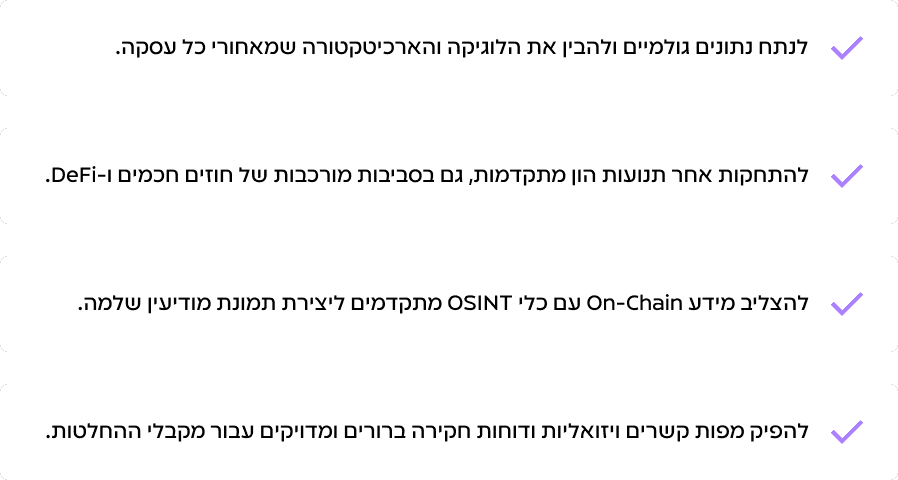 ✓ לנתח נתונים גולמיים ולהבין את הלוגיקה והארכיטקטורה שמאחורי כל עסקה.

✓ להתחקות אחר תנועות הון מתקדמות, גם בסביבות מורכבות של חוזים חכמים ו-DeFi.

✓ להצליב מידע On-Chain עם כלי OSINT מתקדמים ליצירת תמונת מודיעין שלמה.

✓ להפיק מפות קשרים ויזואליות ודוחות חקירה ברורים ומדויקים עבור מקבלי ההחלטות.